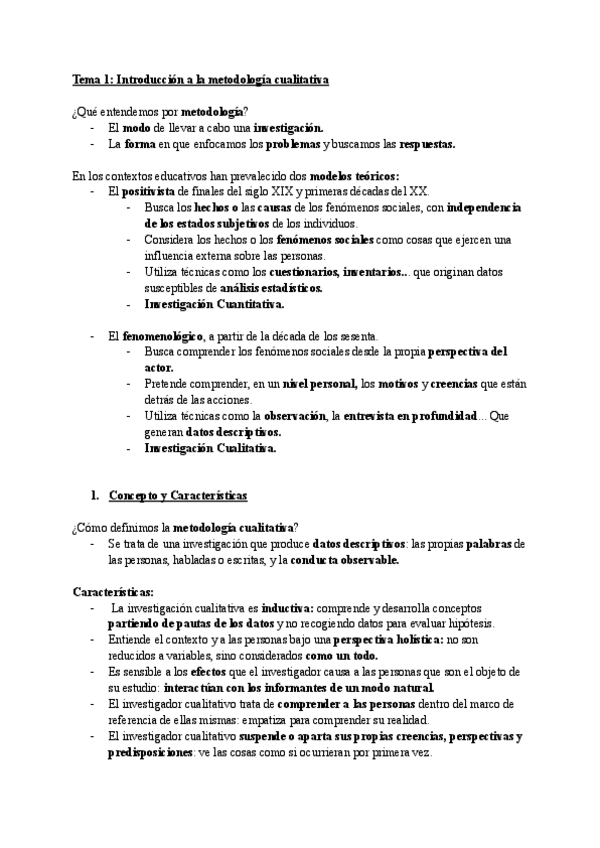 Tema 1: Introducción a la metodología cualitativa

¿Qué entendemos por metodología?
- El modo de llevar a cabo una investigación.
- La forma en que enfocamos los problemas y buscamos las respuestas.

En los contextos educativos han prevalecido dos modelos teóricos:
- El positivista de finales del siglo XIX y primeras décadas del XX.
  - Busca los hechos o las causas de los fenómenos sociales, con independencia de los estados subjetivos de los individuos.
  - Considera los hechos o los fenómenos sociales como cosas que ejercen una influencia externa sobre las personas.
  - Utiliza técnicas como los cuestionarios, inventarios... que originan datos susceptibles de análisis estadísticos.
  - Investigación Cuantitativa.

- El fenomenológico, a partir de la década de los sesenta.
  - Busca comprender los fenómenos sociales desde la propia perspectiva del actor.
  - Pretende comprender, en un nivel personal, los motivos y creencias que están detrás de las acciones.
  - Utiliza técnicas como la observación, la entrevista en profundidad... Que generan datos descriptivos.
  - Investigación Cualitativa.

1. Concepto y Características

¿Cómo definimos la metodología cualitativa?
- Se trata de una investigación que produce datos descriptivos: las propias palabras de las personas, habladas o escritas, y la conducta observable.

Características:
- La investigación cualitativa es inductiva: comprende y desarrolla conceptos partiendo de pautas de los datos y no recogiendo datos para evaluar hipótesis.
- Entiende el contexto y a las personas bajo una perspectiva holística: no son reducidos a variables, sino considerados como un todo.
- Es sensible a los efectos que el investigador causa a las personas que son el objeto de su estudio: interactúan con los informantes de un modo natural.
- El investigador cualitativo trata de comprender a las personas dentro del marco de referencia de ellas mismas: empatiza para comprender su realidad.
- El investigador cualitativo suspende o aparta sus propias creencias, perspectivas y predisposiciones: ve las cosas como si ocurrieran por primera vez.